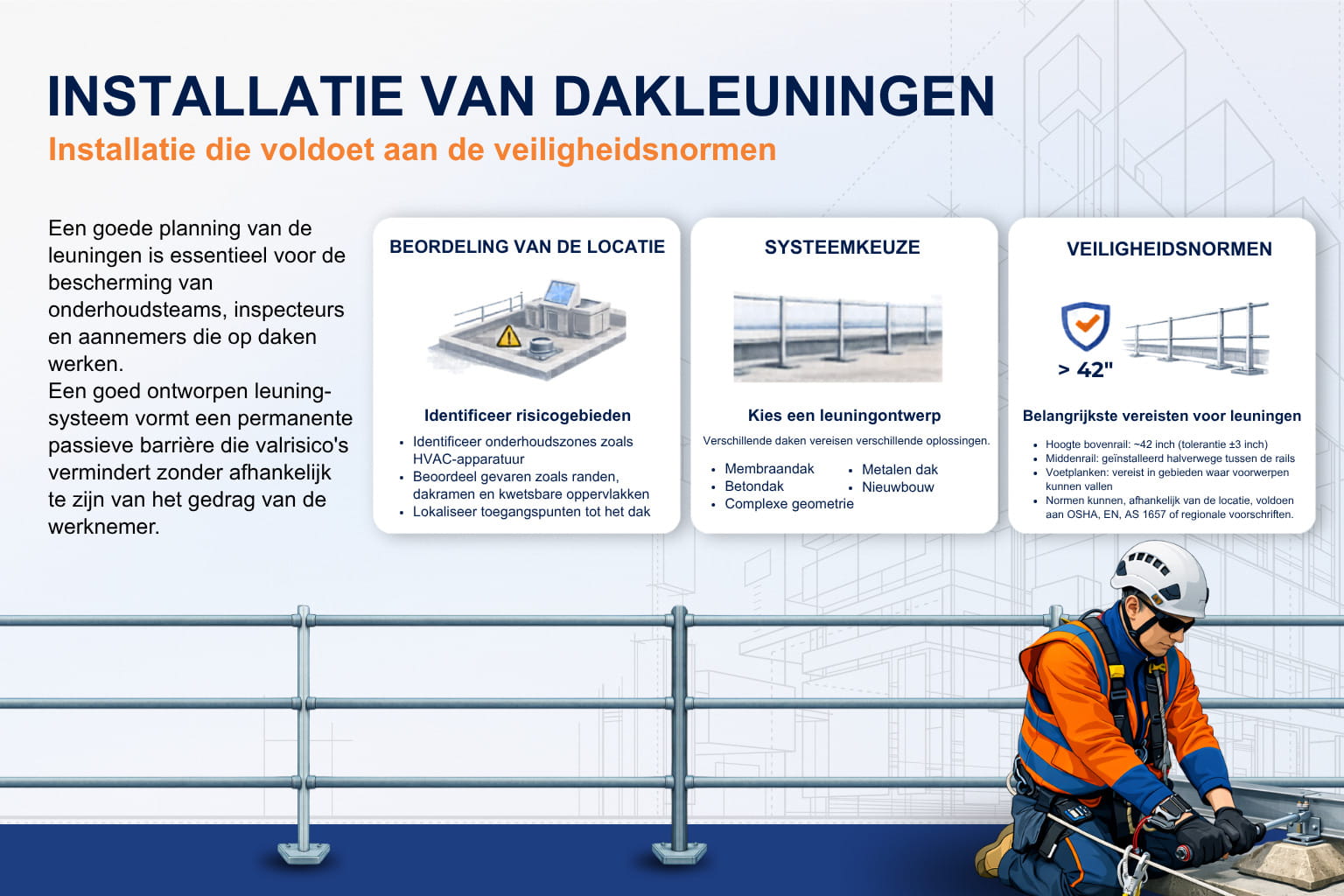 INSTALLATIE VAN DAKLEUNINGEN
Installatie die voldoet aan de veiligheidsnormen

Een goede planning van de leuningen is essentieel voor de bescherming van onderhoudsteams, inspecteurs en aannemers die op daken werken.
Een goed ontworpen leuningsysteem vormt een permanente passieve barrière die valrisico's vermindert zonder afhankelijk te zijn van het gedrag van de werknemer.

BEORDELING VAN DE LOCATIE

Identificeer risicogebieden

- Identificeer onderhoudszones zoals HVAC-apparatuur
- Beoordeel gevaren zoals randen, dakramen en kwetsbare oppervlakken
- Lokaliseer toegangspunten tot het dak

SYSTEEMKEUZE

Kies een leuningontwerp

Verschillende daken vereisen verschillende oplossingen.

- Membraandak
- Betondak
- Complexe geometrie
- Metalen dak
- Nieuwbouw

VEILIGHEIDSNORMEN

> 42"

Belangrijkste vereisten voor leuningen

- Hoogte bovenrail: ~42 inch (tolerantie ±3 inch)
- Middenrail: geïnstalleerd halverwege tussen de rails
- Voetplanken: vereist in gebieden waar voorwerpen kunnen vallen
- Normen kunnen, afhankelijk van de locatie, voldoen aan OSHA, EN, AS 1657 of regionale voorschriften.